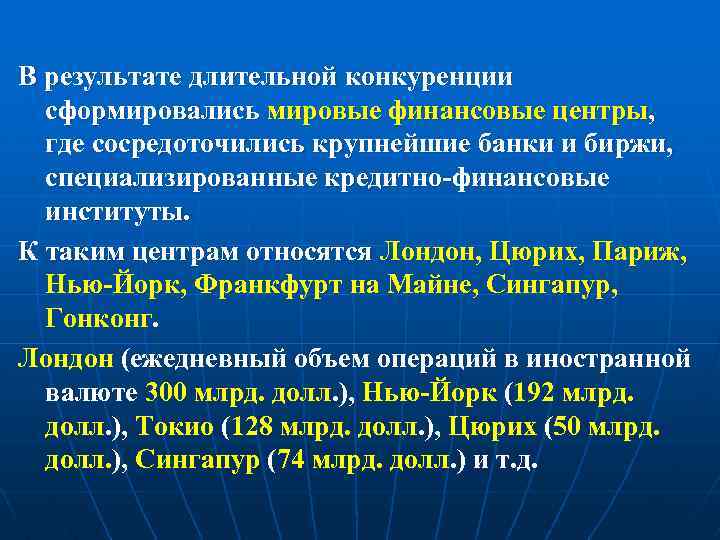 В результате длительной конкуренции сформировались мировые финансовые центры, где сосредоточились крупнейшие банки и биржи, специализированные кредитно-финансовые институты.

К таким центрам относятся Лондон, Цюрих, Париж, Нью-Йорк, Франкфурт на Майне, Сингапур, Гонконг.

Лондон (ежедневный объем операций в иностранной валюте 300 млрд. долл.), Нью-Йорк (192 млрд. долл.), Токио (128 млрд. долл.), Цюрих (50 млрд. долл.), Сингапур (74 млрд. долл.) и т.д.